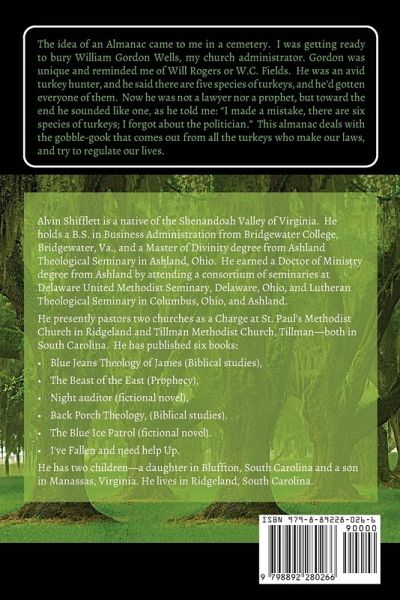 The idea of an Almanac came to me in a cemetery. I was getting ready to bury William Gordon Wells, my church administrator. Gordon was unique and reminded me of Will Rogers or W.C. Fields. He was an avid turkey hunter, and he said there are five species of turkeys, and he'd gotten everyone of them. Now he was not a lawyer nor a prophet, but toward the end he sounded like one, as he told me: "I made a mistake, there are six species of turkeys; I forgot about the politician." This almanac deals with the gobble-gook that comes out from all the turkeys who make our laws, and try to regulate our lives.

Alvin Shifflett is a native of the Shenandoah Valley of Virginia. He holds a B.S. in Business Administration from Bridgewater College, Bridgewater, Va., and a Master of Divinity degree from Ashland Theological Seminary in Ashland, Ohio. He earned a Doctor of Ministry degree from Ashland by attending a consortium of seminaries at Delaware United Methodist Seminary, Delaware, Ohio, and Lutheran Theological Seminary in Columbus, Ohio, and Ashland.

He presently pastors two churches as a Charge at St. Paul's Methodist Church in Ridgeland and Tillman Methodist Church, Tillman—both in South Carolina. He has published six books:

• Blue Jeans Theology of James (Biblical studies),
• The Beast of the East (Prophecy),
• Night auditor (fictional novel),
• Back Porch Theology, (Biblical studies).
• The Blue Ice Patrol (fictional novel).
• I've Fallen and need help Up.

He has two children—a daughter in Bluffton, South Carolina and a son in Manassas, Virginia. He lives in Ridgeland, South Carolina.

ISBN 979-8-89228-026-6

90000

9 798892 280266